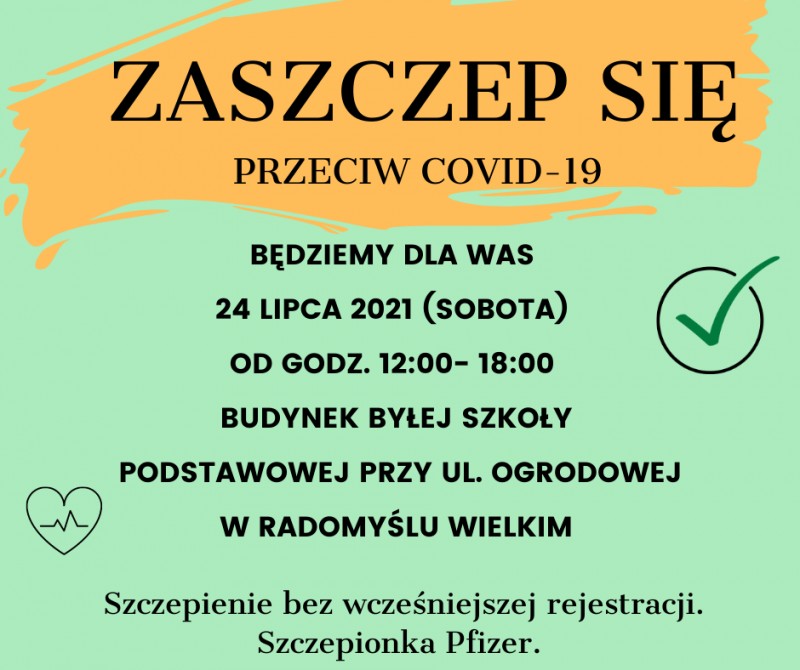 ZASZCZEP SIĘ

PRZECIW COVID-19

BĘDZIEMY DLA WAS

24 LIPCA 2021 (SOBOTA)

OD GODZ. 12:00- 18:00

BUDYNEK BYŁEJ SZKOŁY

PODSTAWOWEJ PRZY UL. OGRODOWEJ

W RADOMYŚLU WIELKIM

Szczepienie bez wcześniejszej rejestracji.
Szczepionka Pfizer.